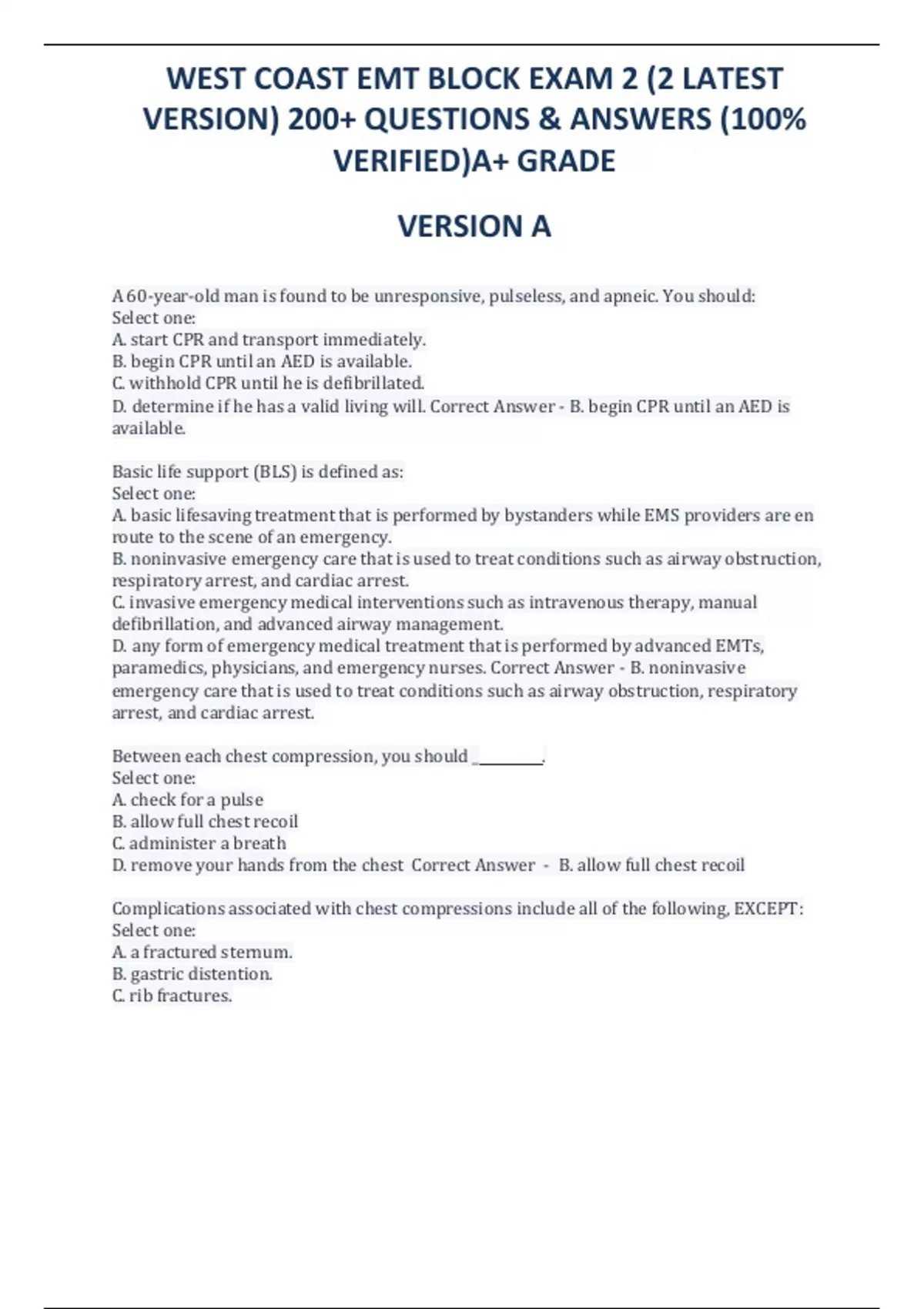 WEST COAST EMT BLOCK EXAM 2 (2 LATEST VERSION) 200+ QUESTIONS & ANSWERS (100% VERIFIED)A+ GRADE

VERSION A

A 60-year-old man is found to be unresponsive, pulseless, and apneic. You should:
Select one:
A. start CPR and transport immediately.
B. begin CPR until an AED is available.
C. withhold CPR until he is defibrillated.
D. determine if he has a valid living will. Correct Answer - B. begin CPR until an AED is available.

Basic life support (BLS) is defined as:
Select one:
A. basic lifesaving treatment that is performed by bystanders while EMS providers are en route to the scene of an emergency.
B. noninvasive emergency care that is used to treat conditions such as airway obstruction, respiratory arrest, and cardiac arrest.
C. invasive emergency medical interventions such as intravenous therapy, manual defibrillation, and advanced airway management.
D. any form of emergency medical treatment that is performed by advanced EMTs, paramedics, physicians, and emergency nurses. Correct Answer - B. noninvasive emergency care that is used to treat conditions such as airway obstruction, respiratory arrest, and cardiac arrest.

Between each chest compression, you should __________.
Select one:
A. check for a pulse
B. allow full chest recoil
C. administer a breath
D. remove your hands from the chest Correct Answer - B. allow full chest recoil

Complications associated with chest compressions include all of the following, EXCEPT:
Select one:
A. a fractured sternum.
B. gastric distention.
C. rib fractures.